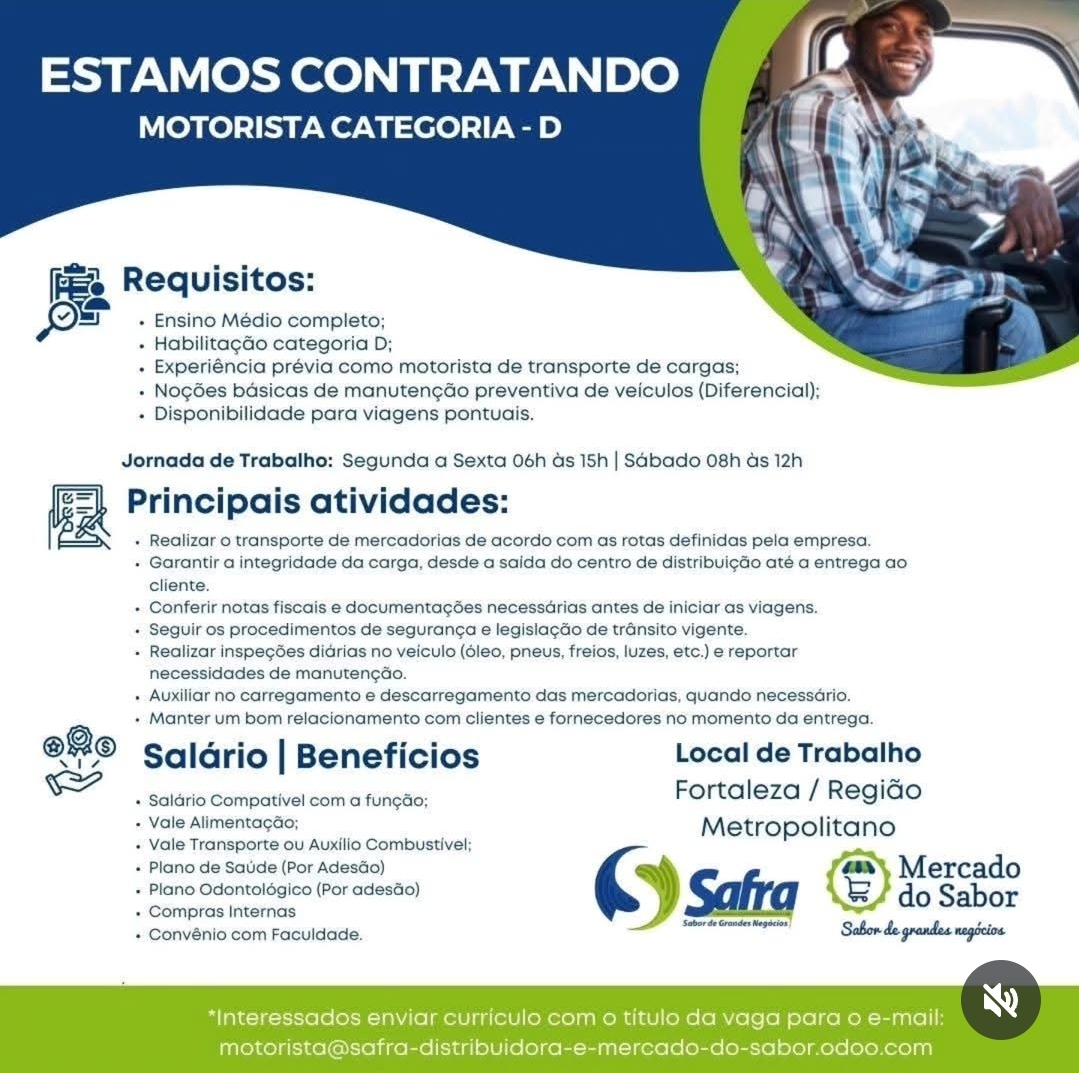 ESTAMOS CONTRATANDO
MOTORISTA CATEGORIA - D

Requisitos:
• Ensino Médio completo;
• Habilitação categoria D;
• Experiência prévia como motorista de transporte de cargas;
• Noções básicas de manutenção preventiva de veículos (Diferencial);
• Disponibilidade para viagens pontuais.

Jornada de Trabalho: Segunda a Sexta 06h às 15h | Sábado 08h às 12h

Principais atividades:
• Realizar o transporte de mercadorias de acordo com as rotas definidas pela empresa.
• Garantir a integridade da carga, desde a saída do centro de distribuição até a entrega ao cliente.
• Conferir notas fiscais e documentações necessárias antes de iniciar as viagens.
• Seguir os procedimentos de segurança e legislação de trânsito vigente.
• Realizar inspeções diárias no veículo (óleo, pneus, freios, luzes, etc.) e reportar necessidades de manutenção.
• Auxiliar no carregamento e descarregamento das mercadorias, quando necessário.
• Manter um bom relacionamento com clientes e fornecedores no momento da entrega.

Salário | Benefícios
• Salário Compatível com a função;
• Vale Alimentação;
• Vale Transporte ou Auxílio Combustível;
• Plano de Saúde (Por Adesão)
• Plano Odontológico (Por adesão)
• Compras Internas
• Convênio com Faculdade.

Local de Trabalho
Fortaleza / Região Metropolitano

Safra
Sabor de Grandes Negócios

Mercado do Sabor
Sabor de grandes negócios

*Interessados enviar currículo com o título da vaga para o e-mail:
motorista@safra-distribuidora-e-mercado-do-sabor.odoo.com